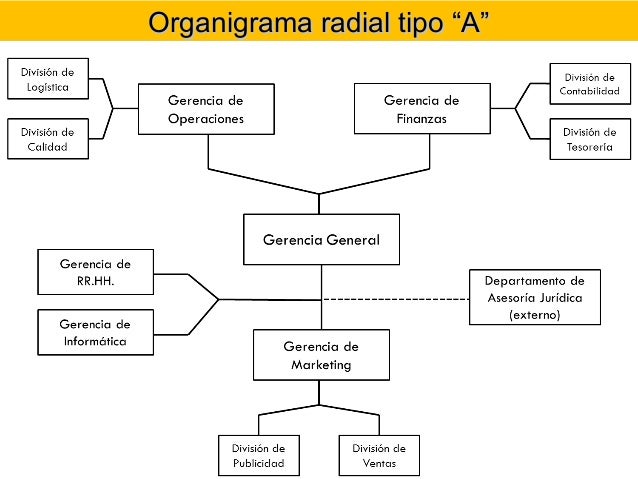 Organigrama radial tipo “A”

División de Logística

División de Calidad

Gerencia de Operaciones

Gerencia de Finanzas

División de Contabilidad

División de Tesorería

Gerencia General

Gerencia de RR.HH.

Gerencia de Informática

Departamento de Asesoría Jurídica (externo)

Gerencia de Marketing

División de Publicidad

División de Ventas